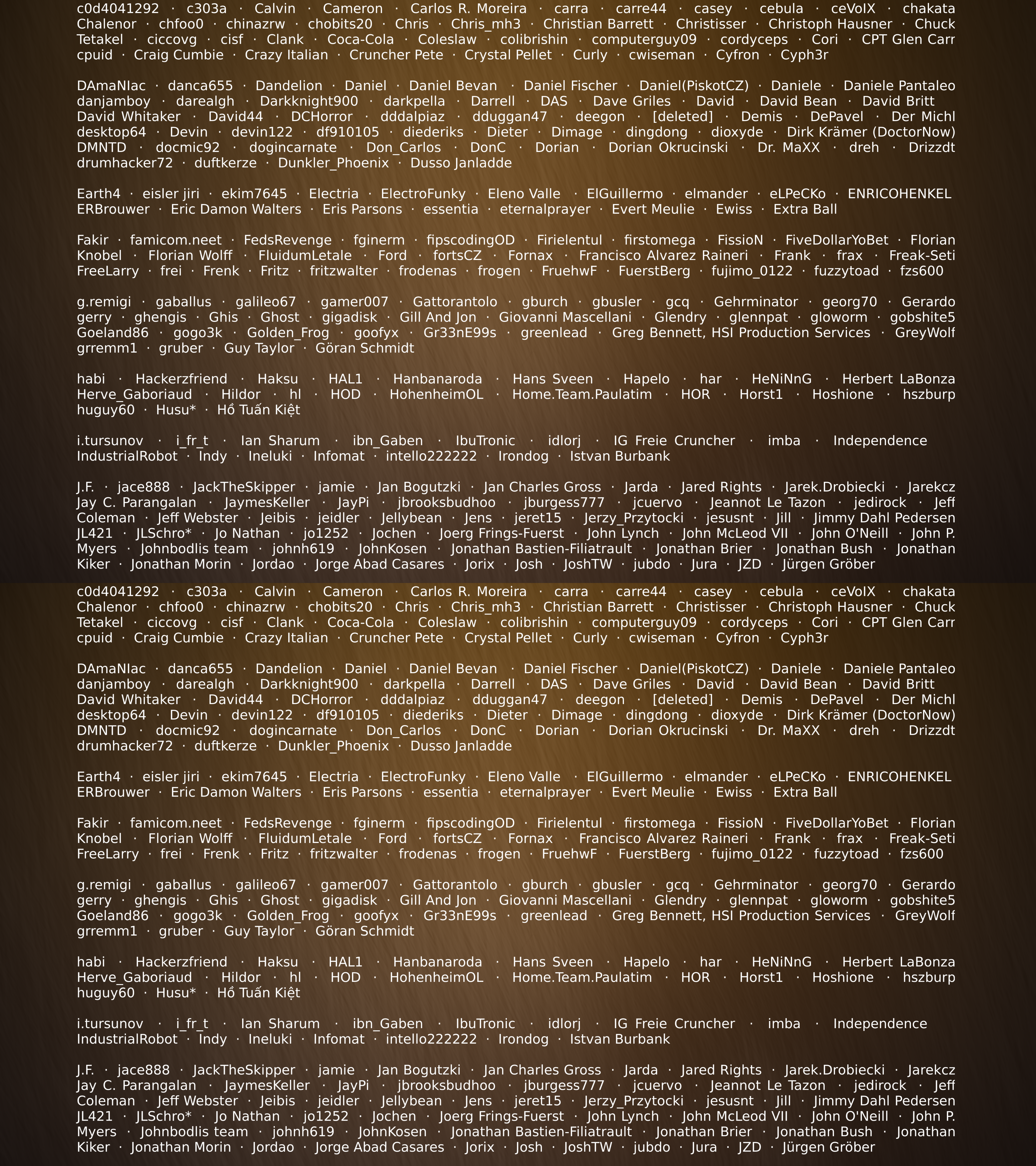 c0d4041292 · c303a · Calvin · Cameron · Carlos R. Moreira · carra · carre44 · casey · cebula · ceVoIX · chakata Chalenor · chfoo0 · chinazrw · chobits20 · Chris · Chris_mh3 · Christian Barrett · Christisser · Christoph Hausner · Chuck Tetakel · ciccovg · cisf · Clank · Coca-Cola · Coleslaw · colibrishin · computerguy09 · cordyceps · Cori · CPT Glen Carr cpuid · Craig Cumbie · Crazy Italian · Cruncher Pete · Crystal Pellet · Curly · cwiseman · Cyfron · Cyph3r

DAmaNIac · danca655 · Dandelion · Daniel · Daniel Bevan · Daniel Fischer · Daniel(PiskotCZ) · Daniele · Daniele Pantaleo danjamboy · darealgh · Darkknight900 · darkpella · Darrell · DAS · Dave Griles · David · David Bean · David Britt David Whitaker · David44 · DCHorror · dddalpiaz · dduggan47 · deegon · [deleted] · Demis · DePavel · Der Michl desktop64 · Devin · devin122 · df910105 · diederiks · Dieter · Dimage · dingdong · dioxyde · Dirk Krämer (DoctorNow) DMNTD · docmic92 · dogincarnate · Don_Carlos · DonC · Dorian · Dorian Okrucinski · Dr. MaXX · dreh · Drizzdt drumhacker72 · duftkerze · Dunkler_Phoenix · Dusso Janladde

Earth4 · eisler jiri · ekim7645 · Electria · ElectroFunky · Eleno Valle · ElGuillermo · elmander · eLPeCKo · ENRICOHENKEL ERBrouwer · Eric Damon Walters · Eris Parsons · essentia · eternalprayer · Evert Meulie · Ewiss · Extra Ball

Fakir · famicom.neet · FedsRevenge · fginerm · fipscodingOD · Firielentul · firstomega · FissioN · FiveDollarYoBet · Florian Knobel · Florian Wolff · FluidumLetale · Ford · fortsCZ · Fornax · Francisco Alvarez Raineri · Frank · frax · Freak-Seti FreeLarry · frei · Frenk · Fritz · fritzwalter · frodenas · frogen · FruehwF · FuerstBerg · fujimo_0122 · fuzzytoad · fzs600

g.remigi · gaballus · galileo67 · gamer007 · Gattorantolo · gburch · gbusler · gcq · Gehrminator · georg70 · Gerardo gerry · ghengis · Ghis · Ghost · gigadisk · Gill And Jon · Giovanni Mascellani · Glendry · glennpat · gloworm · gobshite5 Goeland86 · gogo3k · Golden_Frog · goofyx · Gr33nE99s · greenlead · Greg Bennett, HSI Production Services · GreyWolf grremm1 · gruber · Guy Taylor · Göran Schmidt

habi · Hackerzfriend · Haksu · HAL1 · Hanbanaroda · Hans Sveen · Hapelo · har · HeNiNnG · Herbert LaBonza Herve_Gaboriaud · Hildor · hl · HOD · HohenheimOL · Home.Team.Paulatim · HOR · Horst1 · Hoshione · hszburp huguy60 · Husu* · Hồ Tuấn Kiệt

i.tursunov · i_fr_t · Ian Sharum · ibn_Gaben · IbuTronic · idlorj · IG Freie Cruncher · imba · Independence IndustrialRobot · Indy · Ineluki · Infomat · intello222222 · Irondog · Istvan Burbank

J.F. · jace888 · JackTheSkipper · jamie · Jan Bogutzki · Jan Charles Gross · Jarda · Jared Rights · Jarek.Drobiecki · Jarekcz Jay C. Parangalan · JaymesKeller · JayPi · jbrooksbudhoo · jburgess777 · jcuervo · Jeannot Le Tazon · jedirock · Jeff Coleman · Jeff Webster · Jeibis · jeidler · Jellybean · Jens · jeret15 · Jerzy_Przytocki · jesusnt · Jill · Jimmy Dahl Pedersen JL421 · JLSchro* · Jo Nathan · jo1252 · Jochen · Joerg Frings-Fuerst · John Lynch · John McLeod VII · John O'Neill · John P. Myers · Johnbodlis team · johnh619 · JohnKosen · Jonathan Bastien-Filiatrault · Jonathan Brier · Jonathan Bush · Jonathan Kiker · Jonathan Morin · Jordao · Jorge Abad Casares · Jorix · Josh · JoshTW · jubdo · Jura · JZD · Jürgen Gröber

c0d4041292 · c303a · Calvin · Cameron · Carlos R. Moreira · carra · carre44 · casey · cebula · ceVoIX · chakata Chalenor · chfoo0 · chinazrw · chobits20 · Chris · Chris_mh3 · Christian Barrett · Christisser · Christoph Hausner · Chuck Tetakel · ciccovg · cisf · Clank · Coca-Cola · Coleslaw · colibrishin · computerguy09 · cordyceps · Cori · CPT Glen Carr cpuid · Craig Cumbie · Crazy Italian · Cruncher Pete · Crystal Pellet · Curly · cwiseman · Cyfron · Cyph3r

DAmaNIac · danca655 · Dandelion · Daniel · Daniel Bevan · Daniel Fischer · Daniel(PiskotCZ) · Daniele · Daniele Pantaleo danjamboy · darealgh · Darkknight900 · darkpella · Darrell · DAS · Dave Griles · David · David Bean · David Britt David Whitaker · David44 · DCHorror · dddalpiaz · dduggan47 · deegon · [deleted] · Demis · DePavel · Der Michl desktop64 · Devin · devin122 · df910105 · diederiks · Dieter · Dimage · dingdong · dioxyde · Dirk Krämer (DoctorNow) DMNTD · docmic92 · dogincarnate · Don_Carlos · DonC · Dorian · Dorian Okrucinski · Dr. MaXX · dreh · Drizzdt drumhacker72 · duftkerze · Dunkler_Phoenix · Dusso Janladde

Earth4 · eisler jiri · ekim7645 · Electria · ElectroFunky · Eleno Valle · ElGuillermo · elmander · eLPeCKo · ENRICOHENKEL ERBrouwer · Eric Damon Walters · Eris Parsons · essentia · eternalprayer · Evert Meulie · Ewiss · Extra Ball

Fakir · famicom.neet · FedsRevenge · fginerm · fipscodingOD · Firielentul · firstomega · FissioN · FiveDollarYoBet · Florian Knobel · Florian Wolff · FluidumLetale · Ford · fortsCZ · Fornax · Francisco Alvarez Raineri · Frank · frax · Freak-Seti FreeLarry · frei · Frenk · Fritz · fritzwalter · frodenas · frogen · FruehwF · FuerstBerg · fujimo_0122 · fuzzytoad · fzs600

g.remigi · gaballus · galileo67 · gamer007 · Gattorantolo · gburch · gbusler · gcq · Gehrminator · georg70 · Gerardo gerry · ghengis · Ghis · Ghost · gigadisk · Gill And Jon · Giovanni Mascellani · Glendry · glennpat · gloworm · gobshite5 Goeland86 · gogo3k · Golden_Frog · goofyx · Gr33nE99s · greenlead · Greg Bennett, HSI Production Services · GreyWolf grremm1 · gruber · Guy Taylor · Göran Schmidt

habi · Hackerzfriend · Haksu · HAL1 · Hanbanaroda · Hans Sveen · Hapelo · har · HeNiNnG · Herbert LaBonza Herve_Gaboriaud · Hildor · hl · HOD · HohenheimOL · Home.Team.Paulatim · HOR · Horst1 · Hoshione · hszburp huguy60 · Husu* · Hồ Tuấn Kiệt

i.tursunov · i_fr_t · Ian Sharum · ibn_Gaben · IbuTronic · idlorj · IG Freie Cruncher · imba · Independence IndustrialRobot · Indy · Ineluki · Infomat · intello222222 · Irondog · Istvan Burbank

J.F. · jace888 · JackTheSkipper · jamie · Jan Bogutzki · Jan Charles Gross · Jarda · Jared Rights · Jarek.Drobiecki · Jarekcz Jay C. Parangalan · JaymesKeller · JayPi · jbrooksbudhoo · jburgess777 · jcuervo · Jeannot Le Tazon · jedirock · Jeff Coleman · Jeff Webster · Jeibis · jeidler · Jellybean · Jens · jeret15 · Jerzy_Przytocki · jesusnt · Jill · Jimmy Dahl Pedersen JL421 · JLSchro* · Jo Nathan · jo1252 · Jochen · Joerg Frings-Fuerst · John Lynch · John McLeod VII · John O'Neill · John P. Myers · Johnbodlis team · johnh619 · JohnKosen · Jonathan Bastien-Filiatrault · Jonathan Brier · Jonathan Bush · Jonathan Kiker · Jonathan Morin · Jordao · Jorge Abad Casares · Jorix · Josh · JoshTW · jubdo · Jura · JZD · Jürgen Gröber